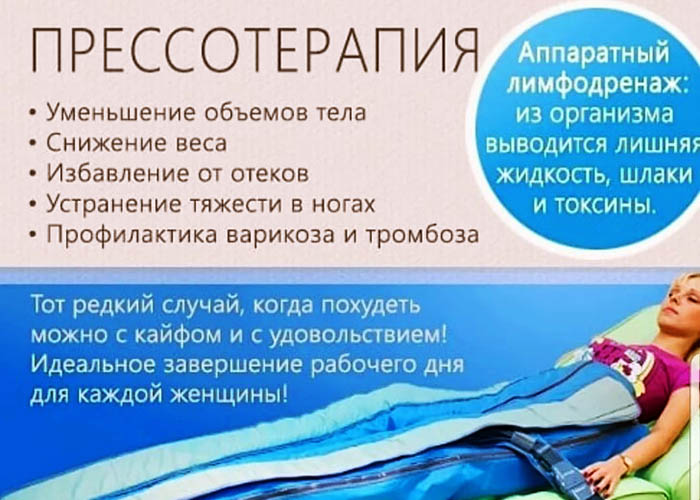 ПРЕССОТЕРАПИЯ

• Уменьшение объемов тела
• Снижение веса
• Избавление от отеков
• Устранение тяжести в ногах
• Профилактика варикоза и тромбоза

Аппаратный лимфодренаж: из организма выводится лишняя жидкость, шлаки и токсины.

Тот редкий случай, когда похудеть можно с кайфом и с удовольствием! Идеальное завершение рабочего дня для каждой женщины!